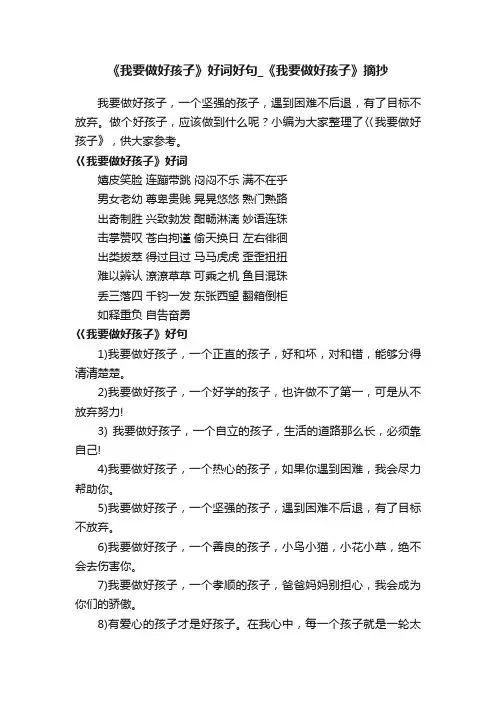 《我要做好孩子》好词好句_《我要做好孩子》摘抄

我要做好孩子，一个坚强的孩子，遇到困难不后退，有了目标不放弃。做个好孩子，应该做到什么呢？小编为大家整理了《我要做好孩子》，供大家参考。

《我要做好孩子》好词

嬉皮笑脸 连蹦带跳 闷闷不乐 满不在乎
男女老幼 尊卑贵贱 晃晃悠悠 熟门熟路
出奇制胜 兴致勃发 酣畅淋漓 妙语连珠
击掌赞叹 苍白拘谨 偷天换日 左右徘徊
出类拔萃 得过且过 马马虎虎 歪歪扭扭
难以辨认 潦潦草草 可乘之机 鱼目混珠
丢三落四 千钧一发 东张西望 翻箱倒柜
如释重负 自告奋勇

《我要做好孩子》好句

1)我要做好孩子，一个正直的孩子，好和坏，对和错，能够分得清清楚楚。

2)我要做好孩子，一个好学的孩子，也许做不了第一，可是从不放弃努力!

3) 我要做好孩子，一个自立的孩子，生活的道路那么长，必须靠自己!

4)我要做好孩子，一个热心的孩子，如果你遇到困难，我会尽力帮助你。

5)我要做好孩子，一个坚强的孩子，遇到困难不后退，有了目标不放弃。

6)我要做好孩子，一个善良的孩子，小鸟小猫，小花小草，绝不会去伤害你。

7)我要做好孩子，一个孝顺的孩子，爸爸妈妈别担心，我会成为你们的骄傲。

8)有爱心的孩子才是好孩子。在我心中，每一个孩子就是一轮太